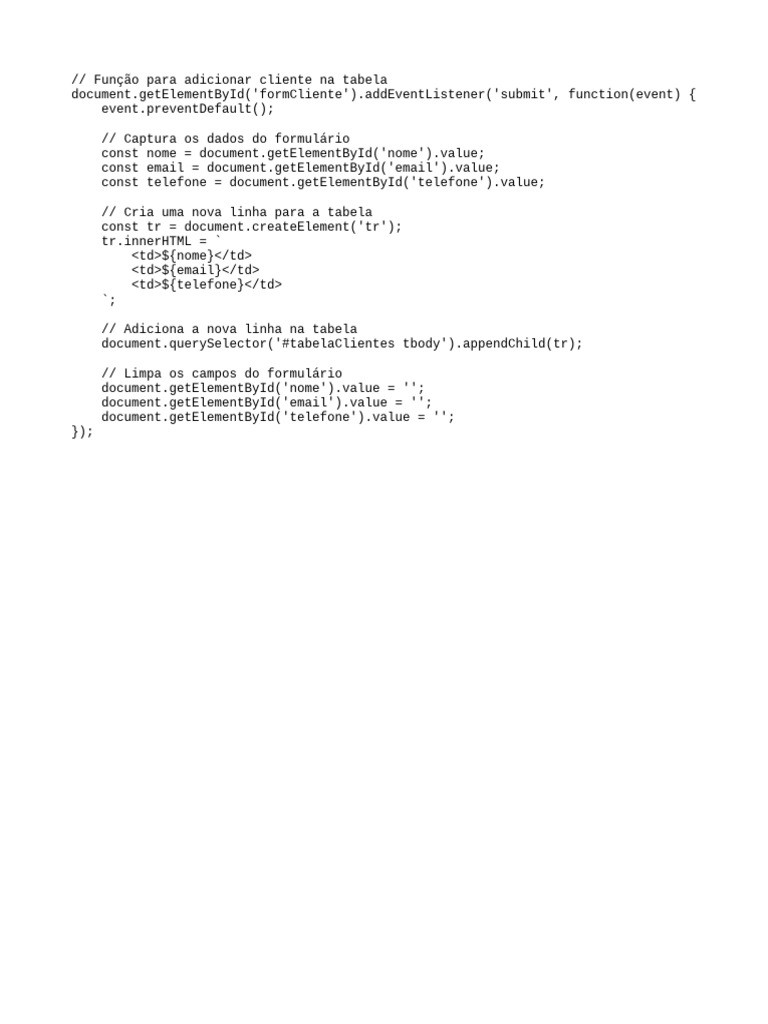 // Função para adicionar cliente na tabela
document.getElementById('formCliente').addEventListener('submit', function(event) {
    event.preventDefault();

    // Captura os dados do formulário
    const nome = document.getElementById('nome').value;
    const email = document.getElementById('email').value;
    const telefone = document.getElementById('telefone').value;

    // Cria uma nova linha para a tabela
    const tr = document.createElement('tr');
    tr.innerHTML = `
        <td>${nome}</td>
        <td>${email}</td>
        <td>${telefone}</td>
    `;

    // Adiciona a nova linha na tabela
    document.querySelector('#tabelaClientes tbody').appendChild(tr);

    // Limpa os campos do formulário
    document.getElementById('nome').value = '';
    document.getElementById('email').value = '';
    document.getElementById('telefone').value = '';
});